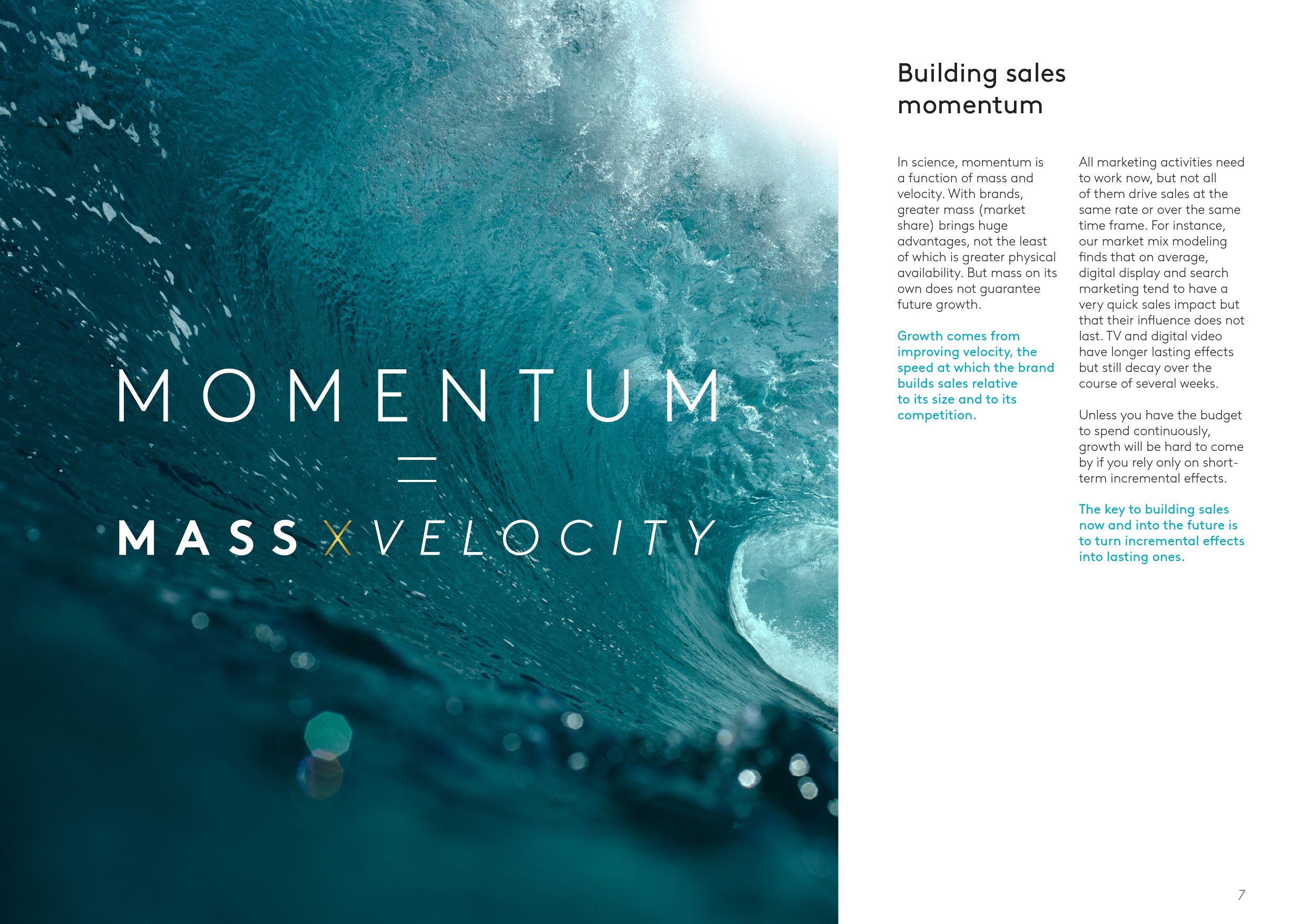 MOMENTUM

=

MASS X VELOCITY

Building sales momentum

In science, momentum is a function of mass and velocity. With brands, greater mass (market share) brings huge advantages, not the least of which is greater physical availability. But mass on its own does not guarantee future growth.

Growth comes from improving velocity, the speed at which the brand builds sales relative to its size and to its competition.

All marketing activities need to work now, but not all of them drive sales at the same rate or over the same time frame. For instance, our market mix modeling finds that on average, digital display and search marketing tend to have a very quick sales impact but that their influence does not last. TV and digital video have longer lasting effects but still decay over the course of several weeks.

Unless you have the budget to spend continuously, growth will be hard to come by if you rely only on short-term incremental effects.

The key to building sales now and into the future is to turn incremental effects into lasting ones.

7